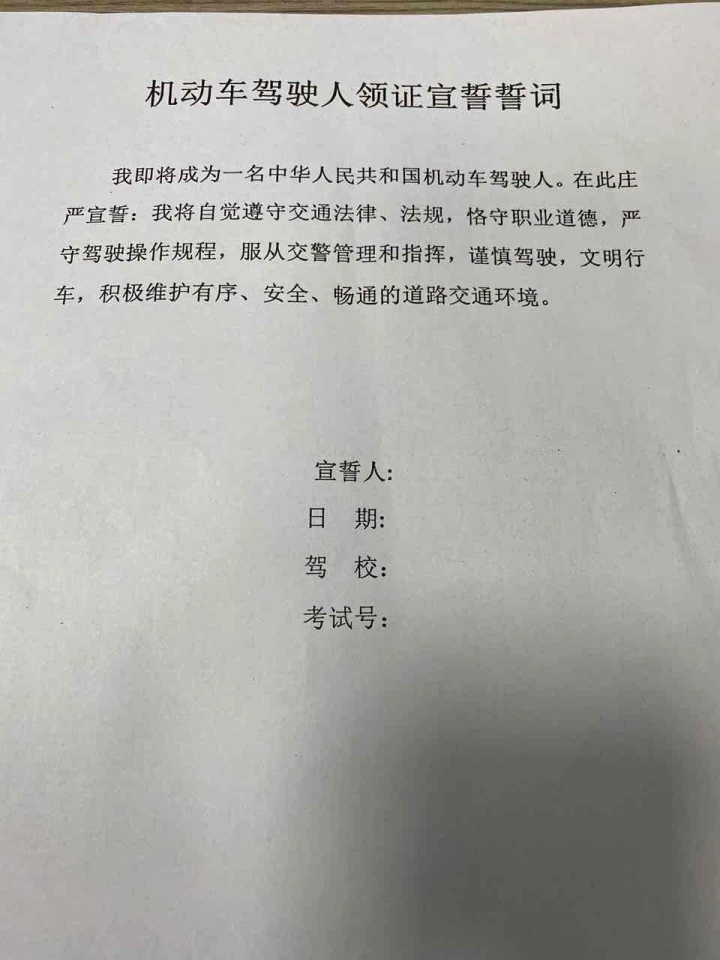 机动车驾驶人领证宣誓誓词

我即将成为一名中华人民共和国机动车驾驶人。在此庄严宣誓：我将自觉遵守交通法律、法规，恪守职业道德，严守驾驶操作规程，服从交警管理和指挥，谨慎驾驶，文明行车，积极维护有序、安全、畅通的道路交通环境。

宣誓人：
日 期：
驾 校：
考试号：